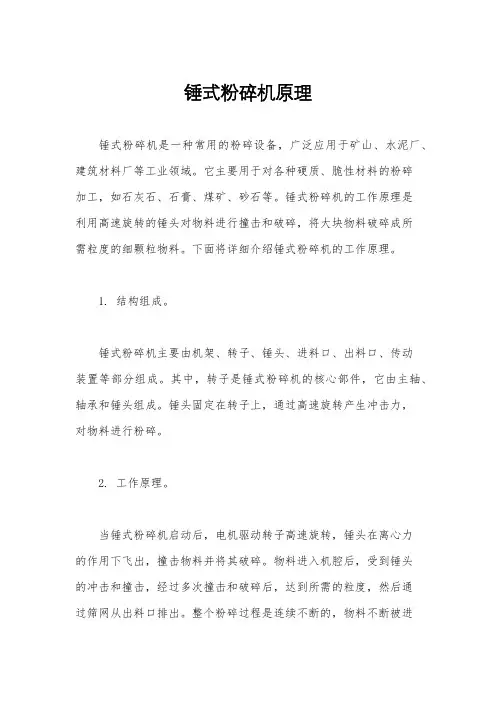 锤式粉碎机原理

锤式粉碎机是一种常用的粉碎设备，广泛应用于矿山、水泥厂、建筑材料厂等工业领域。它主要用于对各种硬质、脆性材料的粉碎加工，如石灰石、石膏、煤矿、砂石等。锤式粉碎机的工作原理是利用高速旋转的锤头对物料进行撞击和破碎，将大块物料破碎成所需粒度的细颗粒物料。下面将详细介绍锤式粉碎机的工作原理。

1. 结构组成。

锤式粉碎机主要由机架、转子、锤头、进料口、出料口、传动装置等部分组成。其中，转子是锤式粉碎机的核心部件，它由主轴、轴承和锤头组成。锤头固定在转子上，通过高速旋转产生冲击力，对物料进行粉碎。

2. 工作原理。

当锤式粉碎机启动后，电机驱动转子高速旋转，锤头在离心力的作用下飞出，撞击物料并将其破碎。物料进入机腔后，受到锤头的冲击和撞击，经过多次撞击和破碎后，达到所需的粒度，然后通过筛网从出料口排出。整个粉碎过程是连续不断的，物料不断被进